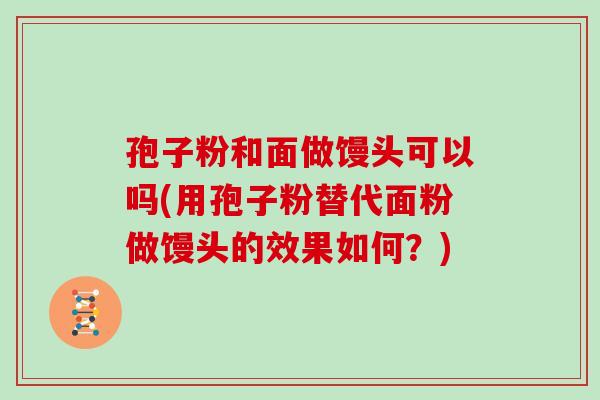 孢子粉和面做馒头可以吗(用孢子粉替代面粉做馒头的效果如何？)